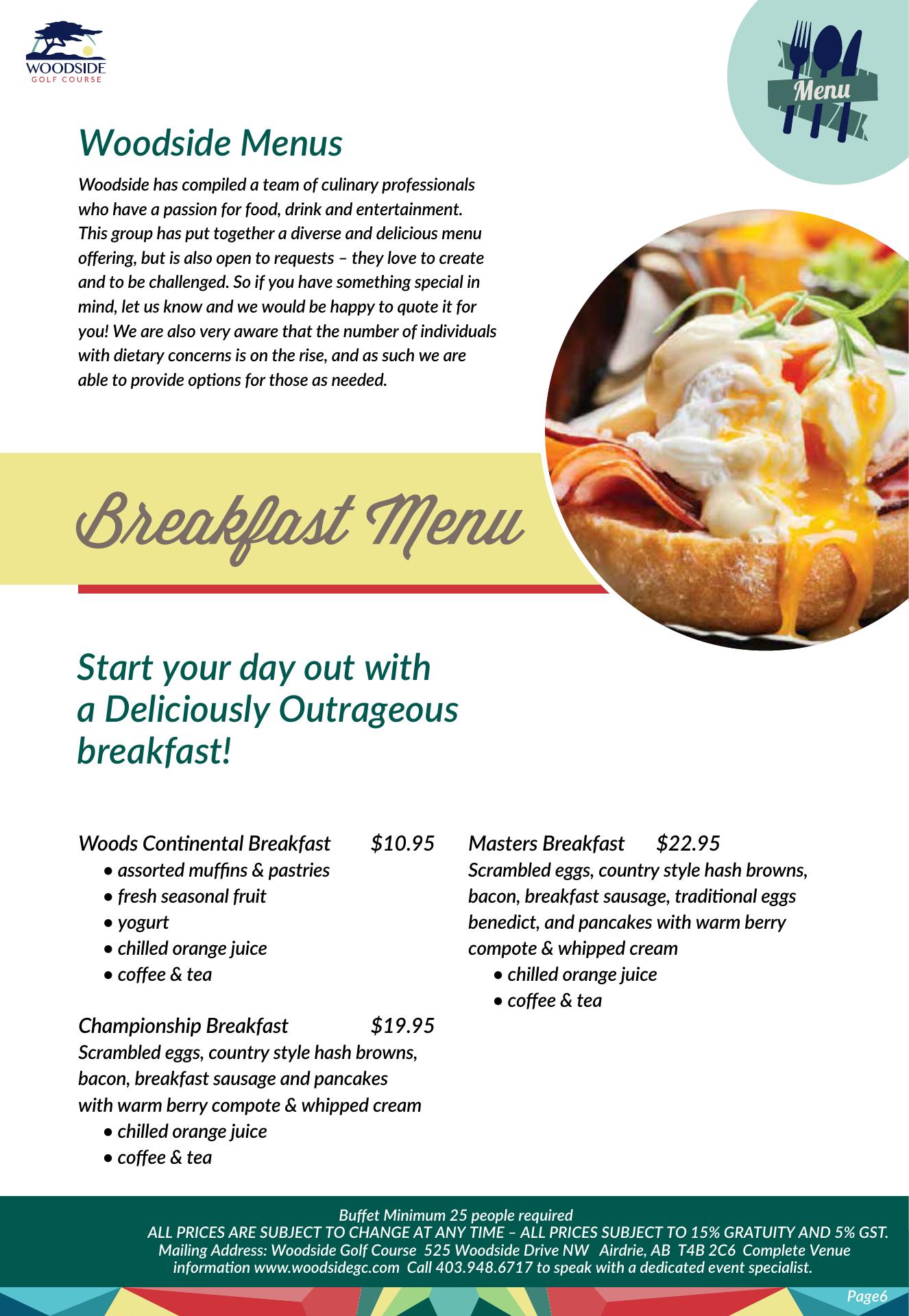 WOODSIDE
GOLF COURSE

Menu

Woodside Menus

Woodside has compiled a team of culinary professionals who have a passion for food, drink and entertainment. This group has put together a diverse and delicious menu offering, but is also open to requests – they love to create and to be challenged. So if you have something special in mind, let us know and we would be happy to quote it for you! We are also very aware that the number of individuals with dietary concerns is on the rise, and as such we are able to provide options for those as needed.

Breakfast Menu

Start your day out with a Deliciously Outrageous breakfast!

Woods Continental Breakfast $10.95
• assorted muffins & pastries
• fresh seasonal fruit
• yogurt
• chilled orange juice
• coffee & tea

Championship Breakfast $19.95
Scrambled eggs, country style hash browns, bacon, breakfast sausage and pancakes with warm berry compote & whipped cream
• chilled orange juice
• coffee & tea

Masters Breakfast $22.95
Scrambled eggs, country style hash browns, bacon, breakfast sausage, traditional eggs benedict, and pancakes with warm berry compote & whipped cream
• chilled orange juice
• coffee & tea

Buffet Minimum 25 people required
ALL PRICES ARE SUBJECT TO CHANGE AT ANY TIME – ALL PRICES SUBJECT TO 15% GRATUITY AND 5% GST.
Mailing Address: Woodside Golf Course 525 Woodside Drive NW Airdrie, AB T4B 2C6 Complete Venue information www.woodsidegc.com Call 403.948.6717 to speak with a dedicated event specialist.

Page6